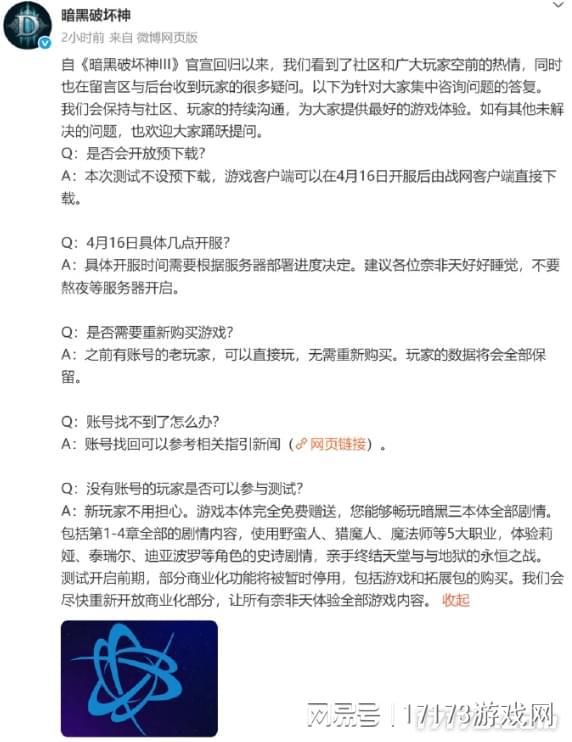 暗黑破坏神
2小时前 来自 微博网页版

自《暗黑破坏神III》官宣回归以来，我们看到了社区和广大玩家空前的热情，同时也在留言区与后台收到玩家的很多疑问。以下为针对大家集中咨询问题的答复。我们会保持与社区、玩家的持续沟通，为大家提供最好的游戏体验。如有其他未解决的问题，也欢迎大家踊跃提问。
Q：是否会开放预下载？
A：本次测试不设预下载，游戏客户端可以在4月16日开服后由战网客户端直接下载。

Q：4月16日具体几点开服？
A：具体开服时间需要根据服务器部署进度决定。建议各位奈非天好好睡觉，不要熬夜等服务器开启。

Q：是否需要重新购买游戏？
A：之前有账号的老玩家，可以直接玩，无需重新购买。玩家的数据将会全部保留。

Q：账号找不到了怎么办？
A：账号找回可以参考相关指引新闻（网页链接）。

Q：没有账号的玩家是否可以参与测试？
A：新玩家不用担心。游戏本体完全免费赠送，您能够畅玩暗黑三本体全部剧情。包括第1-4章全部的剧情内容，使用野蛮人、猎魔人、魔法师等5大职业，体验莉娅、泰瑞尔、迪亚波罗等角色的史诗剧情，亲手终结天堂与与地狱的永恒之战。测试开启前期，部分商业化功能将被暂时停用，包括游戏和拓展包的购买。我们会尽快重新开放商业化部分，让所有奈非天体验全部游戏内容。 收起

网易号 | 17173游戏网